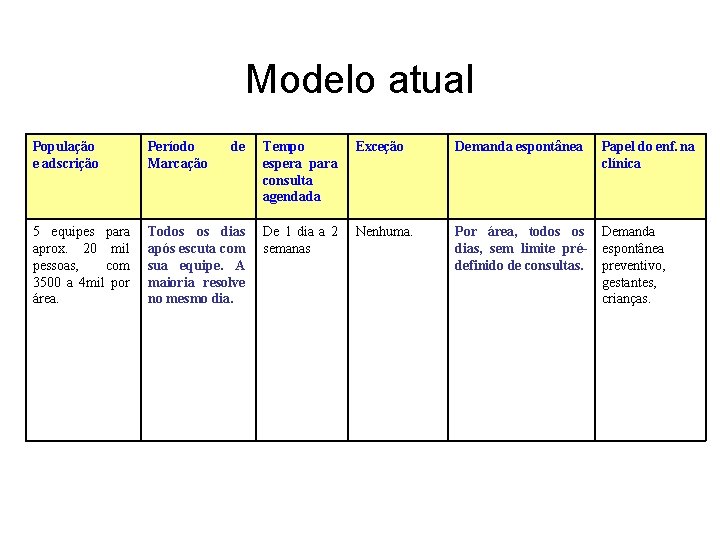 Modelo atual

| População e adscrição | Período de Marcação | Tempo espera para consulta agendada | Exceção | Demanda espontânea | Papel do enf. na clínica |
|---|---|---|---|---|---|
| 5 equipes para aprox. 20 mil pessoas, com 3500 a 4mil por área. | Todos os dias após escuta com sua equipe. A maioria resolve no mesmo dia. | De 1 dia a 2 semanas | Nenhuma. | Por área, todos os dias, sem limite pré-definido de consultas. | Demanda espontânea preventivo, gestantes, crianças. |